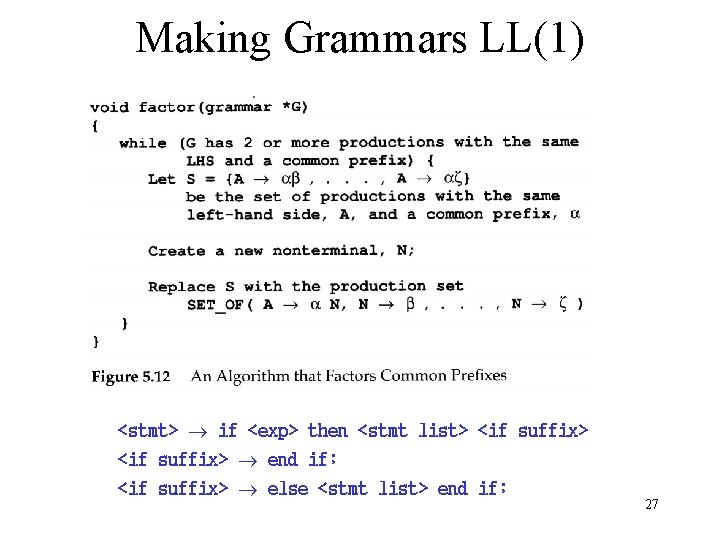 Making Grammars LL(1)

void factor(grammar *G)
{
while (G has 2 or more productions with the same LHS and a common prefix) {
Let S = {A $\rightarrow$ $\alpha\beta$ , . . . , A $\rightarrow$ $\alpha\zeta$}
be the set of productions with the same left-hand side, A, and a common prefix, $\alpha$

Create a new nonterminal, N;

Replace S with the production set
SET_OF( A $\rightarrow$ $\alpha$ N, N $\rightarrow$ $\beta$ , . . . , N $\rightarrow$ $\zeta$ )
}
}

Figure 5.12 An Algorithm that Factors Common Prefixes

<stmt> $\rightarrow$ if <exp> then <stmt list> <if suffix>
<if suffix> $\rightarrow$ end if;
<if suffix> $\rightarrow$ else <stmt list> end if;

27